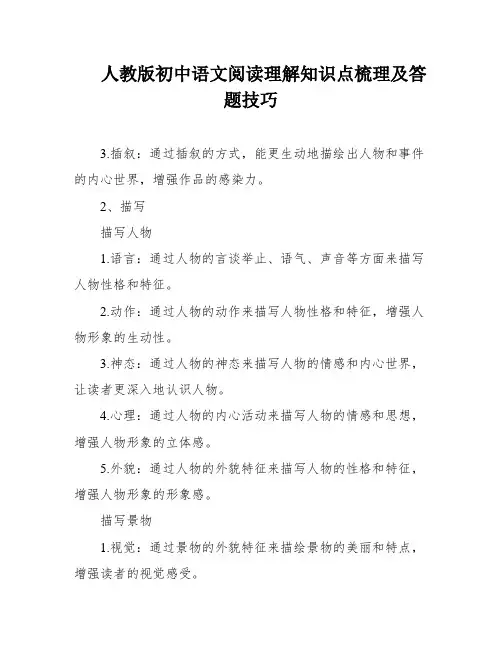 人教版初中语文阅读理解知识点梳理及答题技巧

3.插叙：通过插叙的方式，能更生动地描绘出人物和事件的内心世界，增强作品的感染力。

2、描写

描写人物

1.语言：通过人物的言谈举止、语气、声音等方面来描写人物性格和特征。

2.动作：通过人物的动作来描写人物性格和特征，增强人物形象的生动性。

3.神态：通过人物的神态来描写人物的情感和内心世界，让读者更深入地认识人物。

4.心理：通过人物的内心活动来描写人物的情感和思想，增强人物形象的立体感。

5.外貌：通过人物的外貌特征来描写人物的性格和特征，增强人物形象的形象感。

描写景物

1.视觉：通过景物的外貌特征来描绘景物的美丽和特点，增强读者的视觉感受。